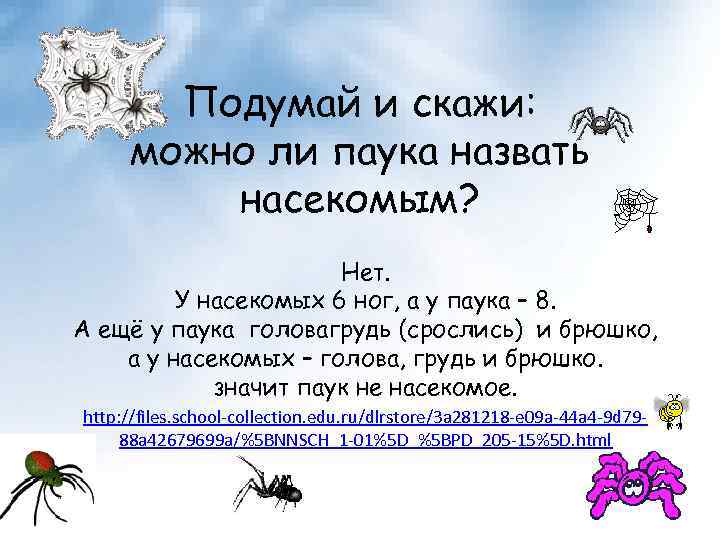 Подумай и скажи: можно ли паука назвать насекомым?

Нет.
У насекомых 6 ног, а у паука – 8.
А ещё у паука головагрудь (срослись) и брюшко, а у насекомых – голова, грудь и брюшко.
значит паук не насекомое.

http://files.school-collection.edu.ru/dlrstore/3a281218-e09a-44a4-9d79-88a42679699a/%5BNNSCH_1-01%5D_%5BPD_205-15%5D.html